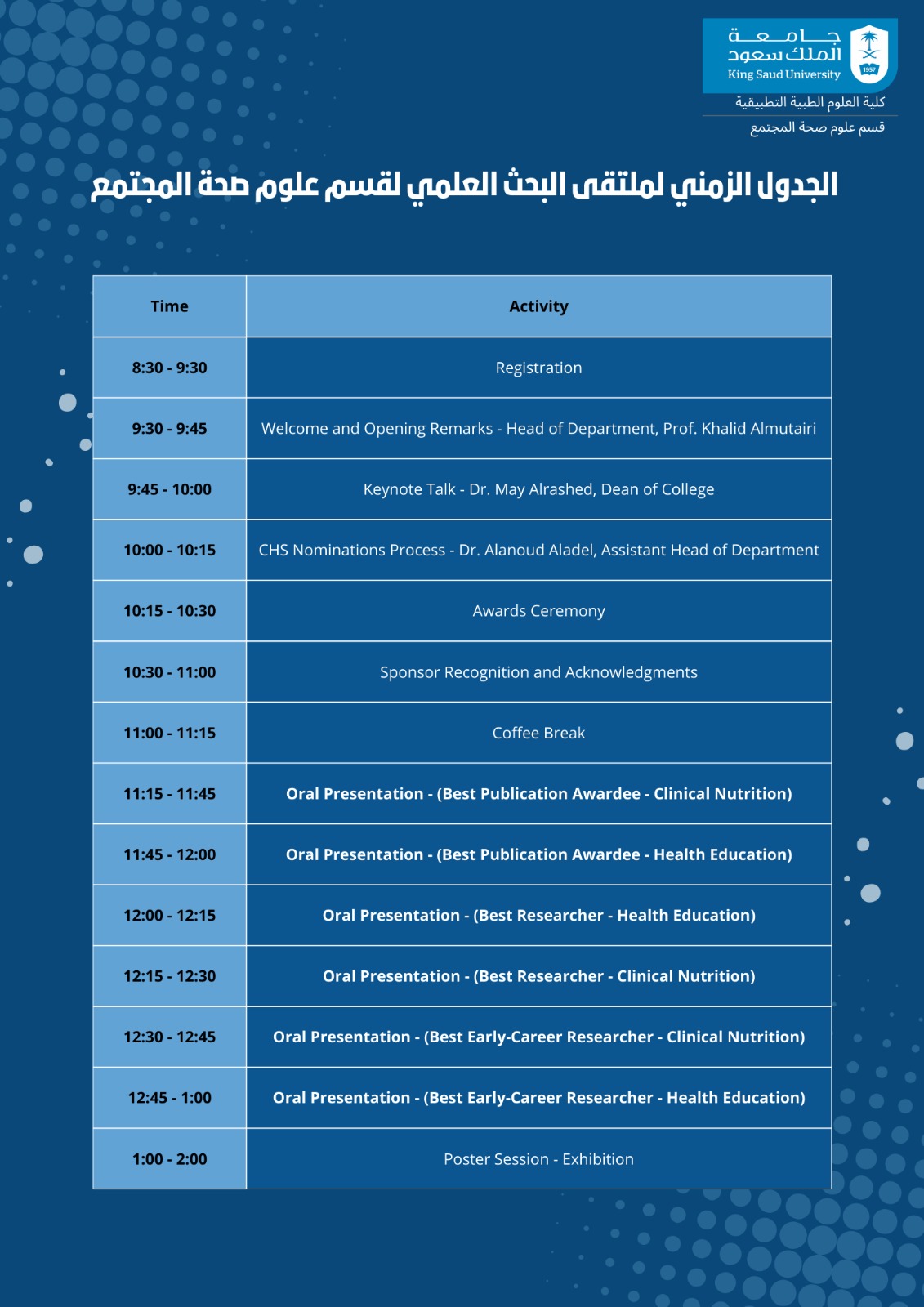 جامعة الملك سعود
King Saud University
1957

كلية العلوم الطبية التطبيقية
قسم علوم صحة المجتمع

الجدول الزمني لملتقى البحث العلمي لقسم علوم صحة المجتمع

| Time | Activity |
|---|---|
| 8:30 - 9:30 | Registration |
| 9:30 - 9:45 | Welcome and Opening Remarks - Head of Department, Prof. Khalid Almutairi |
| 9:45 - 10:00 | Keynote Talk - Dr. May Alrashed, Dean of College |
| 10:00 - 10:15 | CHS Nominations Process - Dr. Alanoud Aladel, Assistant Head of Department |
| 10:15 - 10:30 | Awards Ceremony |
| 10:30 - 11:00 | Sponsor Recognition and Acknowledgments |
| 11:00 - 11:15 | Coffee Break |
| 11:15 - 11:45 | Oral Presentation - (Best Publication Awardee - Clinical Nutrition) |
| 11:45 - 12:00 | Oral Presentation - (Best Publication Awardee - Health Education) |
| 12:00 - 12:15 | Oral Presentation - (Best Researcher - Health Education) |
| 12:15 - 12:30 | Oral Presentation - (Best Researcher - Clinical Nutrition) |
| 12:30 - 12:45 | Oral Presentation - (Best Early-Career Researcher - Clinical Nutrition) |
| 12:45 - 1:00 | Oral Presentation - (Best Early-Career Researcher - Health Education) |
| 1:00 - 2:00 | Poster Session - Exhibition |